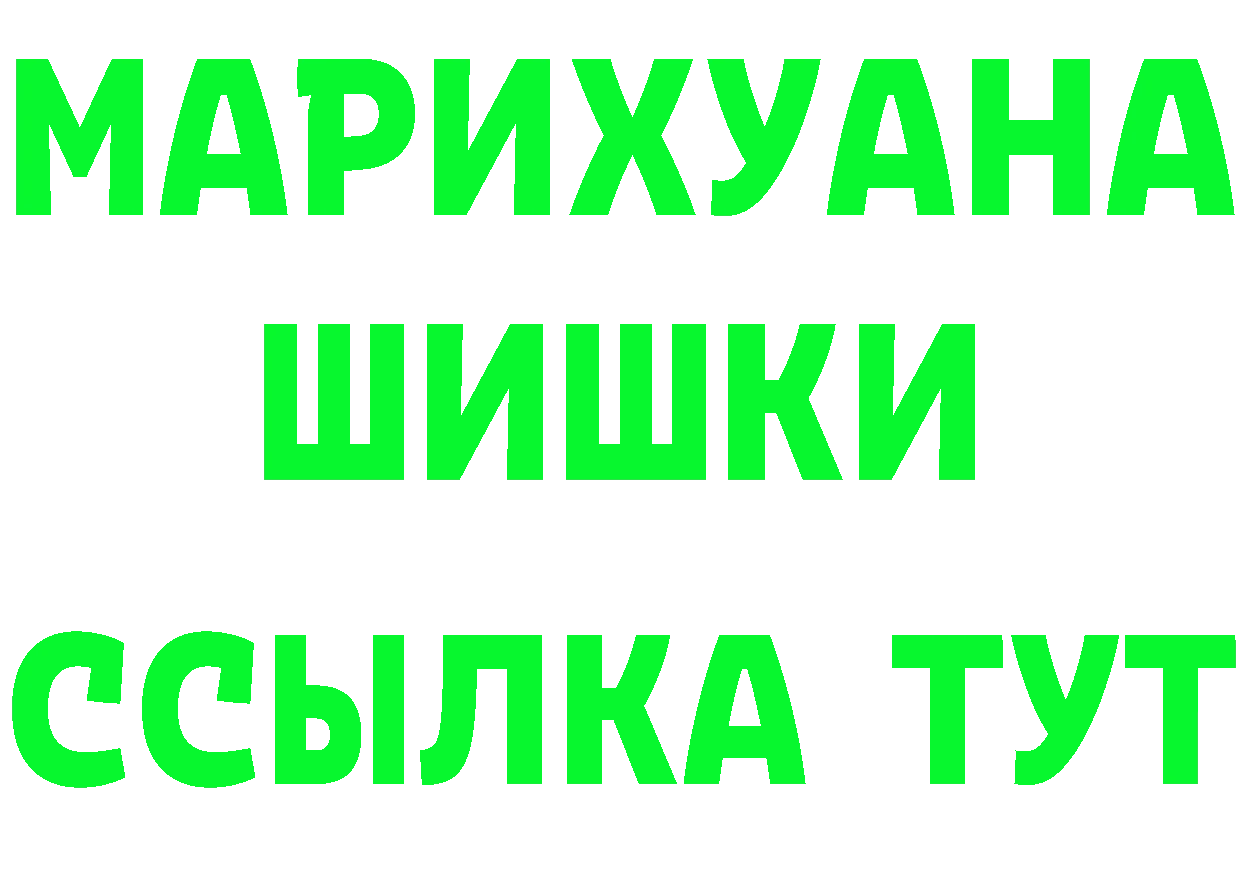 МАРИХУАНА
ШИШКИ
ССЫЛКА ТУТ